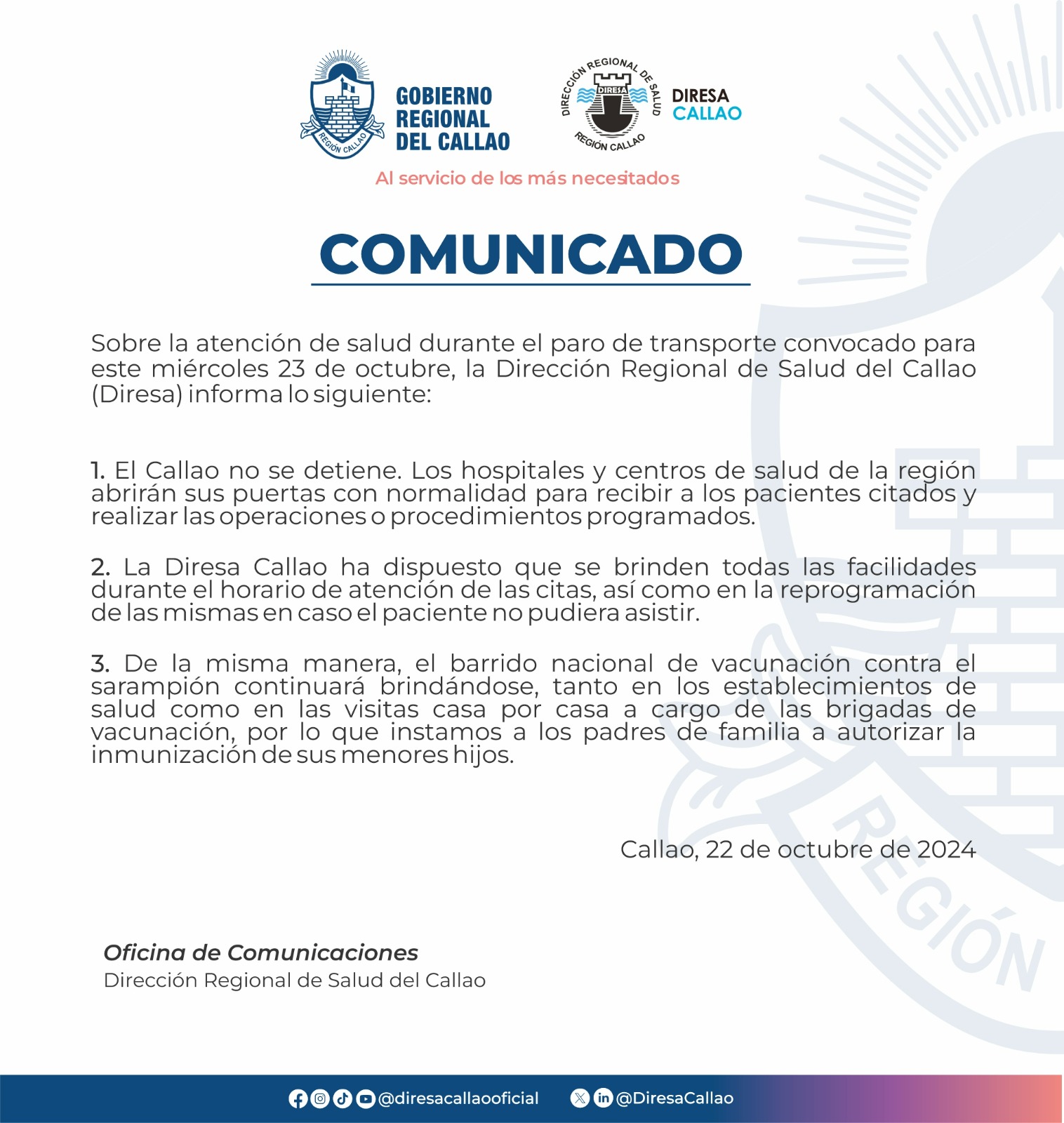 REGIÓN CALLAO

GOBIERNO REGIONAL DEL CALLAO

DIRECCIÓN REGIONAL DE SALUD
DIRESA
REGIÓN CALLAO

DIRESA CALLAO

Al servicio de los más necesitados

COMUNICADO

Sobre la atención de salud durante el paro de transporte convocado para este miércoles 23 de octubre, la Dirección Regional de Salud del Callao (Diresa) informa lo siguiente:

1. El Callao no se detiene. Los hospitales y centros de salud de la región abrirán sus puertas con normalidad para recibir a los pacientes citados y realizar las operaciones o procedimientos programados.

2. La Diresa Callao ha dispuesto que se brinden todas las facilidades durante el horario de atención de las citas, así como en la reprogramación de las mismas en caso el paciente no pudiera asistir.

3. De la misma manera, el barrido nacional de vacunación contra el sarampión continuará brindándose, tanto en los establecimientos de salud como en las visitas casa por casa a cargo de las brigadas de vacunación, por lo que instamos a los padres de familia a autorizar la inmunización de sus menores hijos.

Callao, 22 de octubre de 2024

Oficina de Comunicaciones
Dirección Regional de Salud del Callao

REGIÓN

@diresacallaooficial @DiresaCallao